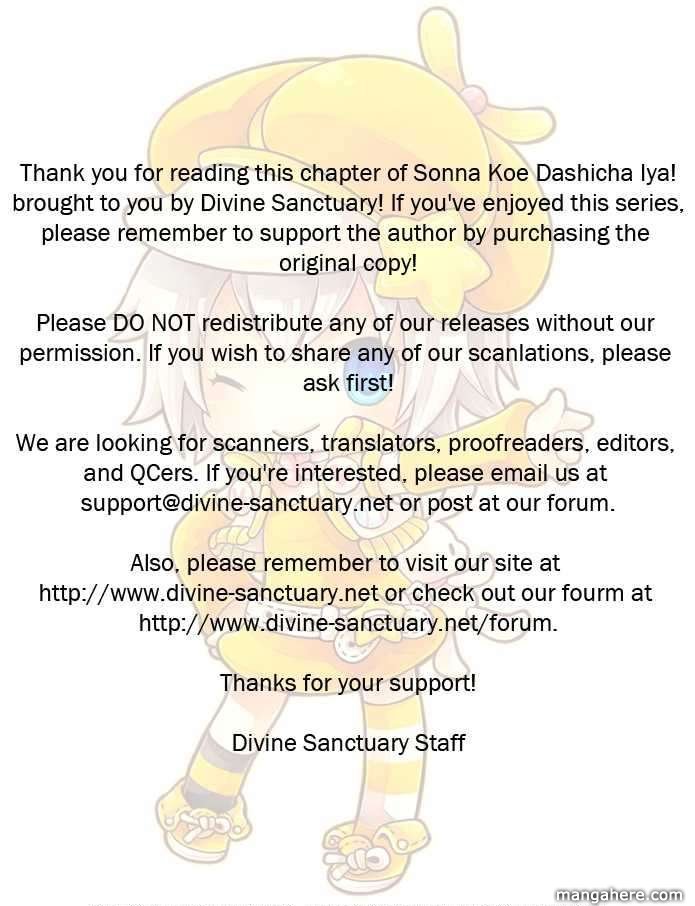 Thank you for reading this chapter of Sonna Koe Dashicha Iya! brought to you by Divine Sanctuary! If you've enjoyed this series, please remember to support the author by purchasing the original copy!

Please DO NOT redistribute any of our releases without our permission. If you wish to share any of our scanlations, please ask first!

We are looking for scanners, translators, proofreaders, editors, and QCers. If you're interested, please email us at support@divine-sanctuary.net or post at our forum.

Also, please remember to visit our site at http://www.divine-sanctuary.net or check out our fourm at http://www.divine-sanctuary.net/forum.

Thanks for your support!

Divine Sanctuary Staff

mangahere.com